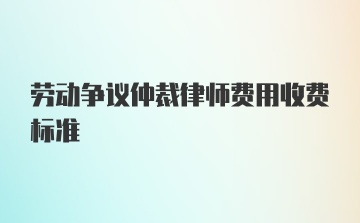 劳动争议仲裁律师费用收费标准